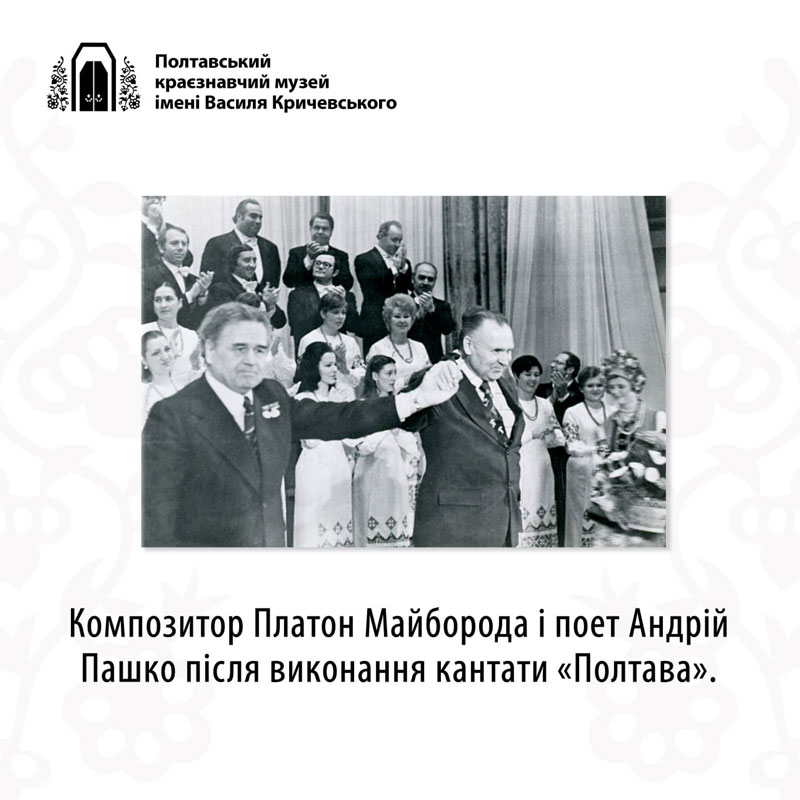 Полтавський
краєзнавчий музей
імені Василя Кричевського

Композитор Платон Майборода і поет Андрій Пашко після виконання кантати «Полтава».